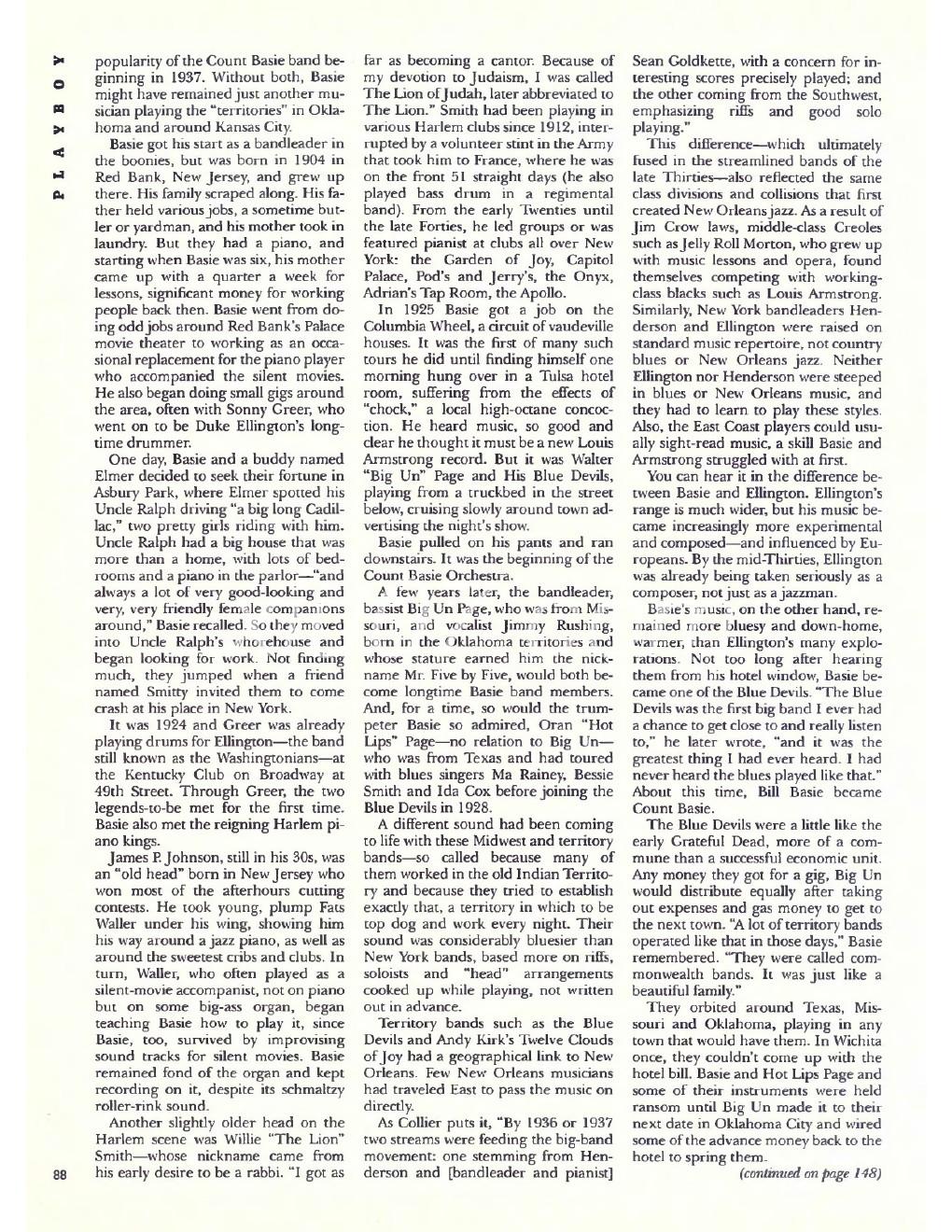 PLAYBOY

popularity of the Count Basie band beginning in 1937. Without both, Basie might have remained just another musician playing the "territories" in Oklahoma and around Kansas City.

Basie got his start as a bandleader in the boonies, but was born in 1904 in Red Bank, New Jersey, and grew up there. His family scraped along. His father held various jobs, a sometime butler or yardman, and his mother took in laundry. But they had a piano, and starting when Basie was six, his mother came up with a quarter a week for lessons, significant money for working people back then. Basie went from doing odd jobs around Red Bank's Palace movie theater to working as an occasional replacement for the piano player who accompanied the silent movies. He also began doing small gigs around the area, often with Sonny Greer, who went on to be Duke Ellington's longtime drummer.

One day, Basie and a buddy named Elmer decided to seek their fortune in Asbury Park, where Elmer spotted his Uncle Ralph driving "a big long Cadillac," two pretty girls riding with him. Uncle Ralph had a big house that was more than a home, with lots of bedrooms and a piano in the parlor—"and always a lot of very good-looking and very, very friendly female companions around," Basie recalled. So they moved into Uncle Ralph's whorehouse and began looking for work. Not finding much, they jumped when a friend named Smitty invited them to come crash at his place in New York.

It was 1924 and Greer was already playing drums for Ellington—the band still known as the Washingtonians—at the Kentucky Club on Broadway at 49th Street. Through Greer, the two legends-to-be met for the first time. Basie also met the reigning Harlem piano kings.

James P. Johnson, still in his 30s, was an "old head" born in New Jersey who won most of the afterhours cutting contests. He took young, plump Fats Waller under his wing, showing him his way around a jazz piano, as well as around the sweetest cribs and clubs. In turn, Waller, who often played as a silent-movie accompanist, not on piano but on some big-ass organ, began teaching Basie how to play it, since Basie, too, survived by improvising sound tracks for silent movies. Basie remained fond of the organ and kept recording on it, despite its schmaltzy roller-rink sound.

Another slightly older head on the Harlem scene was Willie "The Lion" Smith—whose nickname came from his early desire to be a rabbi. "I got as far as becoming a cantor. Because of my devotion to Judaism, I was called The Lion of Judah, later abbreviated to The Lion." Smith had been playing in various Harlem clubs since 1912, interrupted by a volunteer stint in the Army that took him to France, where he was on the front 51 straight days (he also played bass drum in a regimental band). From the early Twenties until the late Forties, he led groups or was featured pianist at clubs all over New York: the Garden of Joy, Capitol Palace, Pod's and Jerry's, the Onyx, Adrian's Tap Room, the Apollo.

In 1925 Basie got a job on the Columbia Wheel, a circuit of vaudeville houses. It was the first of many such tours he did until finding himself one morning hung over in a Tulsa hotel room, suffering from the effects of "chock," a local high-octane concoction. He heard music, so good and clear he thought it must be a new Louis Armstrong record. But it was Walter "Big Un" Page and His Blue Devils, playing from a truckbed in the street below, cruising slowly around town advertising the night's show.

Basie pulled on his pants and ran downstairs. It was the beginning of the Count Basie Orchestra.

A few years later, the bandleader, bassist Big Un Page, who was from Missouri, and vocalist Jimmy Rushing, born in the Oklahoma territories and whose stature earned him the nickname Mr. Five by Five, would both become longtime Basie band members. And, for a time, so would the trumpeter Basie so admired, Oran "Hot Lips" Page—no relation to Big Un—who was from Texas and had toured with blues singers Ma Rainey, Bessie Smith and Ida Cox before joining the Blue Devils in 1928.

A different sound had been coming to life with these Midwest and territory bands—so called because many of them worked in the old Indian Territory and because they tried to establish exactly that, a territory in which to be top dog and work every night. Their sound was considerably bluesier than New York bands, based more on riffs, soloists and "head" arrangements cooked up while playing, not written out in advance.

Territory bands such as the Blue Devils and Andy Kirk's Twelve Clouds of Joy had a geographical link to New Orleans. Few New Orleans musicians had traveled East to pass the music on directly.

As Collier puts it, "By 1936 or 1937 two streams were feeding the big-band movement: one stemming from Henderson and [bandleader and pianist] Sean Goldkette, with a concern for interesting scores precisely played; and the other coming from the Southwest, emphasizing riffs and good solo playing."

This difference—which ultimately fused in the streamlined bands of the late Thirties—also reflected the same class divisions and collisions that first created New Orleans jazz. As a result of Jim Crow laws, middle-class Creoles such as Jelly Roll Morton, who grew up with music lessons and opera, found themselves competing with working-class blacks such as Louis Armstrong. Similarly, New York bandleaders Henderson and Ellington were raised on standard music repertoire, not country blues or New Orleans jazz. Neither Ellington nor Henderson were steeped in blues or New Orleans music, and they had to learn to play these styles. Also, the East Coast players could usually sight-read music, a skill Basie and Armstrong struggled with at first.

You can hear it in the difference between Basie and Ellington. Ellington's range is much wider, but his music became increasingly more experimental and composed—and influenced by Europeans. By the mid-Thirties, Ellington was already being taken seriously as a composer, not just as a jazzman.

Basie's music, on the other hand, remained more bluesy and down-home, warmer, than Ellington's many explorations. Not too long after hearing them from his hotel window, Basie became one of the Blue Devils. "The Blue Devils was the first big band I ever had a chance to get close to and really listen to," he later wrote, "and it was the greatest thing I had ever heard. I had never heard the blues played like that." About this time, Bill Basie became Count Basie.

The Blue Devils were a little like the early Grateful Dead, more of a commune than a successful economic unit. Any money they got for a gig, Big Un would distribute equally after taking out expenses and gas money to get to the next town. "A lot of territory bands operated like that in those days," Basie remembered. "They were called commonwealth bands. It was just like a beautiful family."

They orbited around Texas, Missouri and Oklahoma, playing in any town that would have them. In Wichita once, they couldn't come up with the hotel bill. Basie and Hot Lips Page and some of their instruments were held ransom until Big Un made it to their next date in Oklahoma City and wired some of the advance money back to the hotel to spring them.

(continued on page 148)

88